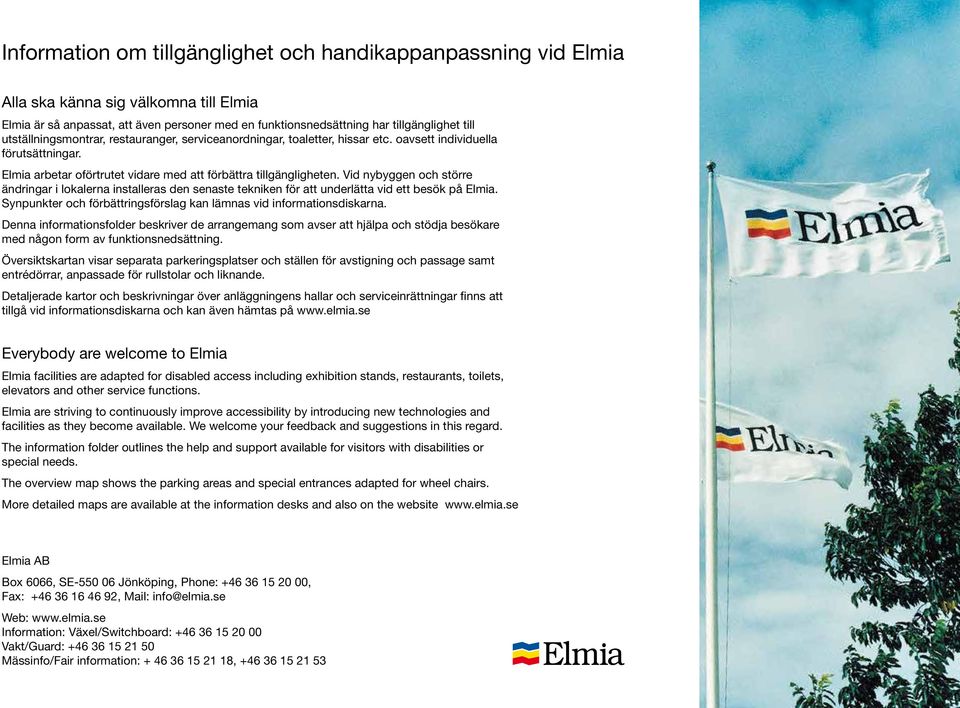 Information om tillgänglighet och handikappanpassning vid Elmia

Alla ska känna sig välkomna till Elmia

Elmia är så anpassat, att även personer med en funktionsnedsättning har tillgänglighet till utställningsmontrar, restauranger, serviceanordningar, toaletter, hissar etc. oavsett individuella förutsättningar.

Elmia arbetar oförtrutet vidare med att förbättra tillgängligheten. Vid nybyggen och större ändringar i lokalerna installeras den senaste tekniken för att underlätta vid ett besök på Elmia. Synpunkter och förbättringsförslag kan lämnas vid informationsdiskarna.

Denna informationsfolder beskriver de arrangemang som avser att hjälpa och stödja besökare med någon form av funktionsnedsättning.

Översiktskartan visar separata parkeringsplatser och ställen för avstigning och passage samt entrédörrar, anpassade för rullstolar och liknande.

Detaljerade kartor och beskrivningar över anläggningens hallar och serviceinrättningar finns att tillgå vid informationsdiskarna och kan även hämtas på www.elmia.se

Everybody are welcome to Elmia

Elmia facilities are adapted for disabled access including exhibition stands, restaurants, toilets, elevators and other service functions.

Elmia are striving to continuously improve accessibility by introducing new technologies and facilities as they become available. We welcome your feedback and suggestions in this regard.

The information folder outlines the help and support available for visitors with disabilities or special needs.

The overview map shows the parking areas and special entrances adapted for wheel chairs.

More detailed maps are available at the information desks and also on the website www.elmia.se

Elmia AB

Box 6066, SE-550 06 Jönköping, Phone: +46 36 15 20 00,
Fax: +46 36 16 46 92, Mail: info@elmia.se

Web: www.elmia.se
Information: Växel/Switchboard: +46 36 15 20 00
Vakt/Guard: +46 36 15 21 50
Mässinfo/Fair information: + 46 36 15 21 18, +46 36 15 21 53

Elmia

Elmia

Elmia